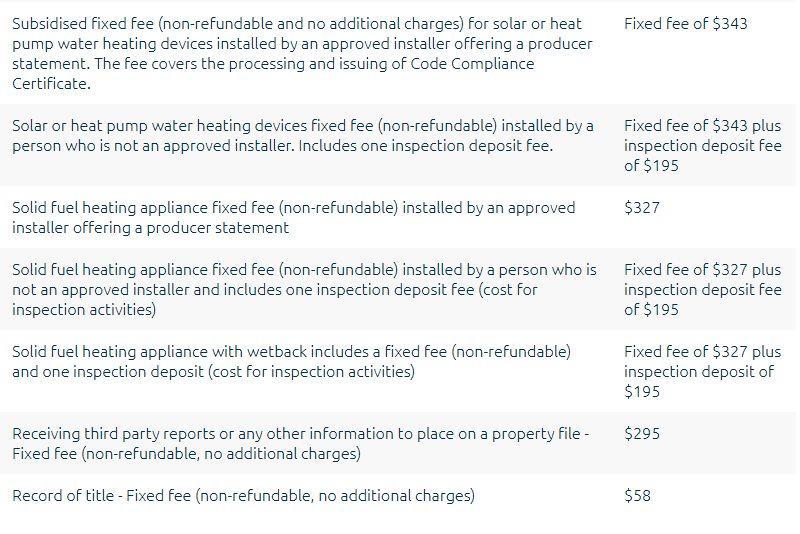 | | |
|---|---|
| Subsidised fixed fee (non-refundable and no additional charges) for solar or heat pump water heating devices installed by an approved installer offering a producer statement. The fee covers the processing and issuing of Code Compliance Certificate. | Fixed fee of \$343 |
| Solar or heat pump water heating devices fixed fee (non-refundable) installed by a person who is not an approved installer. Includes one inspection deposit fee. | Fixed fee of \$343 plus inspection deposit fee of \$195 |
| Solid fuel heating appliance fixed fee (non-refundable) installed by an approved installer offering a producer statement | \$327 |
| Solid fuel heating appliance fixed fee (non-refundable) installed by a person who is not an approved installer and includes one inspection deposit fee (cost for inspection activities) | Fixed fee of \$327 plus inspection deposit fee of \$195 |
| Solid fuel heating appliance with wetback includes a fixed fee (non-refundable) and one inspection deposit (cost for inspection activities) | Fixed fee of \$327 plus inspection deposit of \$195 |
| Receiving third party reports or any other information to place on a property file - Fixed fee (non-refundable, no additional charges) | \$295 |
| Record of title - Fixed fee (non-refundable, no additional charges) | \$58 |